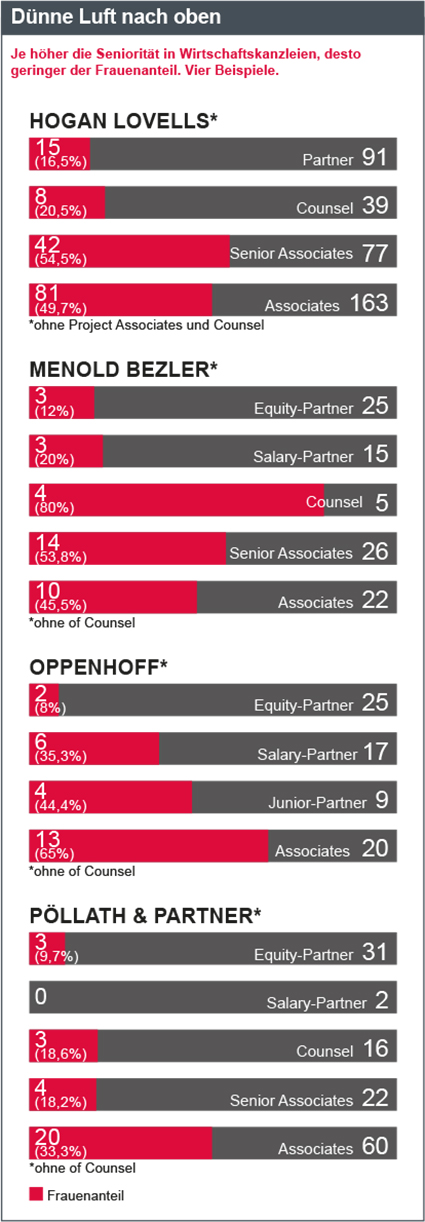 Dünne Luft nach oben

Je höher die Seniorität in Wirtschaftskanzleien, desto geringer der Frauenanteil. Vier Beispiele.

HOGAN LOVELLS*

15 (16,5%) Partner 91

8 (20,5%) Counsel 39

42 (54,5%) Senior Associates 77

81 (49,7%) Associates 163

*ohne Project Associates und Counsel

MENOLD BEZLER*

3 (12%) Equity-Partner 25

3 (20%) Salary-Partner 15

4 (80%) Counsel 5

14 (53,8%) Senior Associates 26

10 (45,5%) Associates 22

*ohne of Counsel

OPPENHOFF*

2 (8%) Equity-Partner 25

6 (35,3%) Salary-Partner 17

4 (44,4%) Junior-Partner 9

13 (65%) Associates 20

*ohne of Counsel

PÖLLATH & PARTNER*

3 (9,7%) Equity-Partner 31

0 Salary-Partner 2

3 (18,6%) Counsel 16

4 (18,2%) Senior Associates 22

20 (33,3%) Associates 60

*ohne of Counsel

Frauenanteil